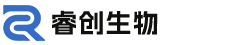 睿创生物